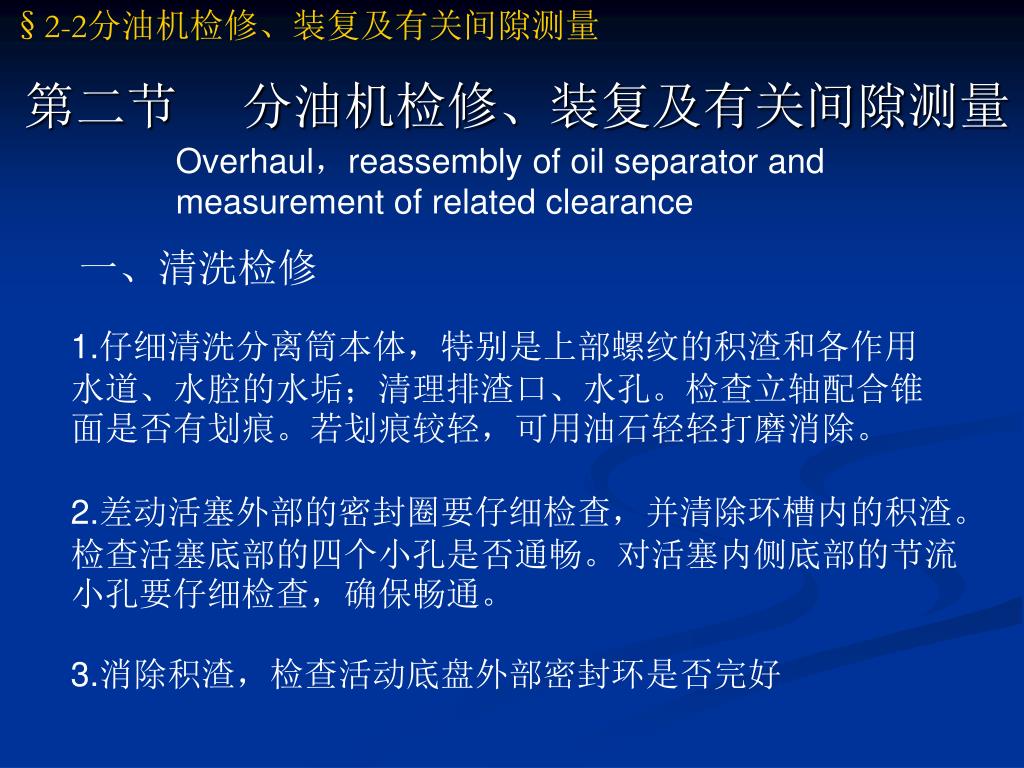 §2-2分油机检修、装复及有关间隙测量

第二节　分油机检修、装复及有关间隙测量

Overhaul，reassembly of oil separator and measurement of related clearance

一、清洗检修

1.仔细清洗分离筒本体，特别是上部螺纹的积渣和各作用水道、水腔的水垢；清理排渣口、水孔。检查立轴配合锥面是否有划痕。若划痕较轻，可用油石轻轻打磨消除。

2.差动活塞外部的密封圈要仔细检查，并清除环槽内的积渣。检查活塞底部的四个小孔是否通畅。对活塞内侧底部的节流小孔要仔细检查，确保畅通。

3.消除积渣，检查活动底盘外部密封环是否完好